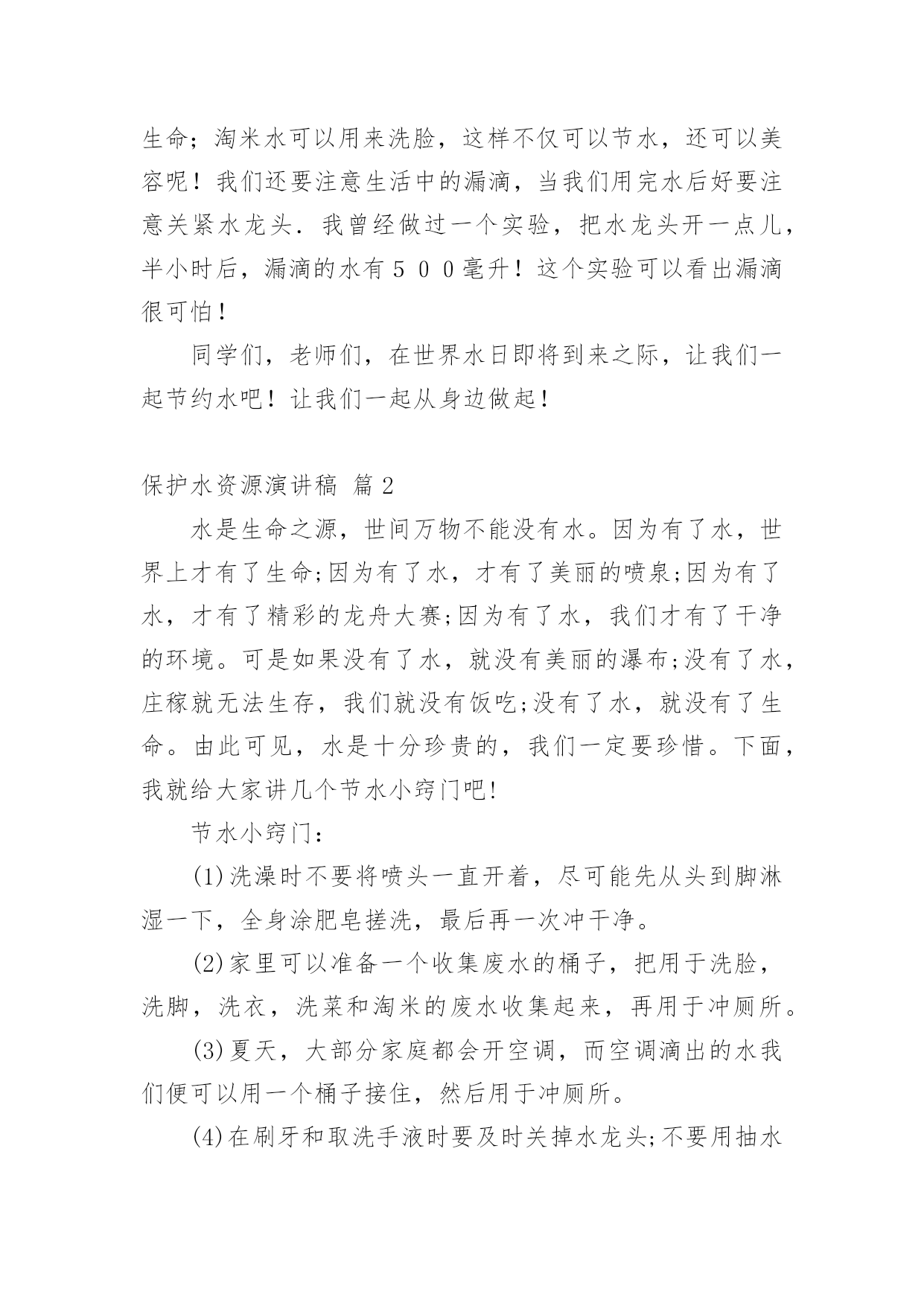 生命；淘米水可以用来洗脸，这样不仅可以节水，还可以美容呢！我们还要注意生活中的漏滴，当我们用完水后好要注意关紧水龙头．我曾经做过一个实验，把水龙头开一点儿，半小时后，漏滴的水有５００毫升！这个实验可以看出漏滴很可怕！

同学们，老师们，在世界水日即将到来之际，让我们一起节约水吧！让我们一起从身边做起！

保护水资源演讲稿 篇2

水是生命之源，世间万物不能没有水。因为有了水，世界上才有了生命;因为有了水，才有了美丽的喷泉;因为有了水，才有了精彩的龙舟大赛;因为有了水，我们才有了干净的环境。可是如果没有了水，就没有美丽的瀑布;没有了水，庄稼就无法生存，我们就没有饭吃;没有了水，就没有了生命。由此可见，水是十分珍贵的，我们一定要珍惜。下面，我就给大家讲几个节水小窍门吧!

节水小窍门：

(1)洗澡时不要将喷头一直开着，尽可能先从头到脚淋湿一下，全身涂肥皂搓洗，最后再一次冲干净。

(2)家里可以准备一个收集废水的桶子，把用于洗脸，洗脚，洗衣，洗菜和淘米的废水收集起来，再用于冲厕所。

(3)夏天，大部分家庭都会开空调，而空调滴出的水我们便可以用一个桶子接住，然后用于冲厕所。

(4)在刷牙和取洗手液时要及时关掉水龙头;不要用抽水